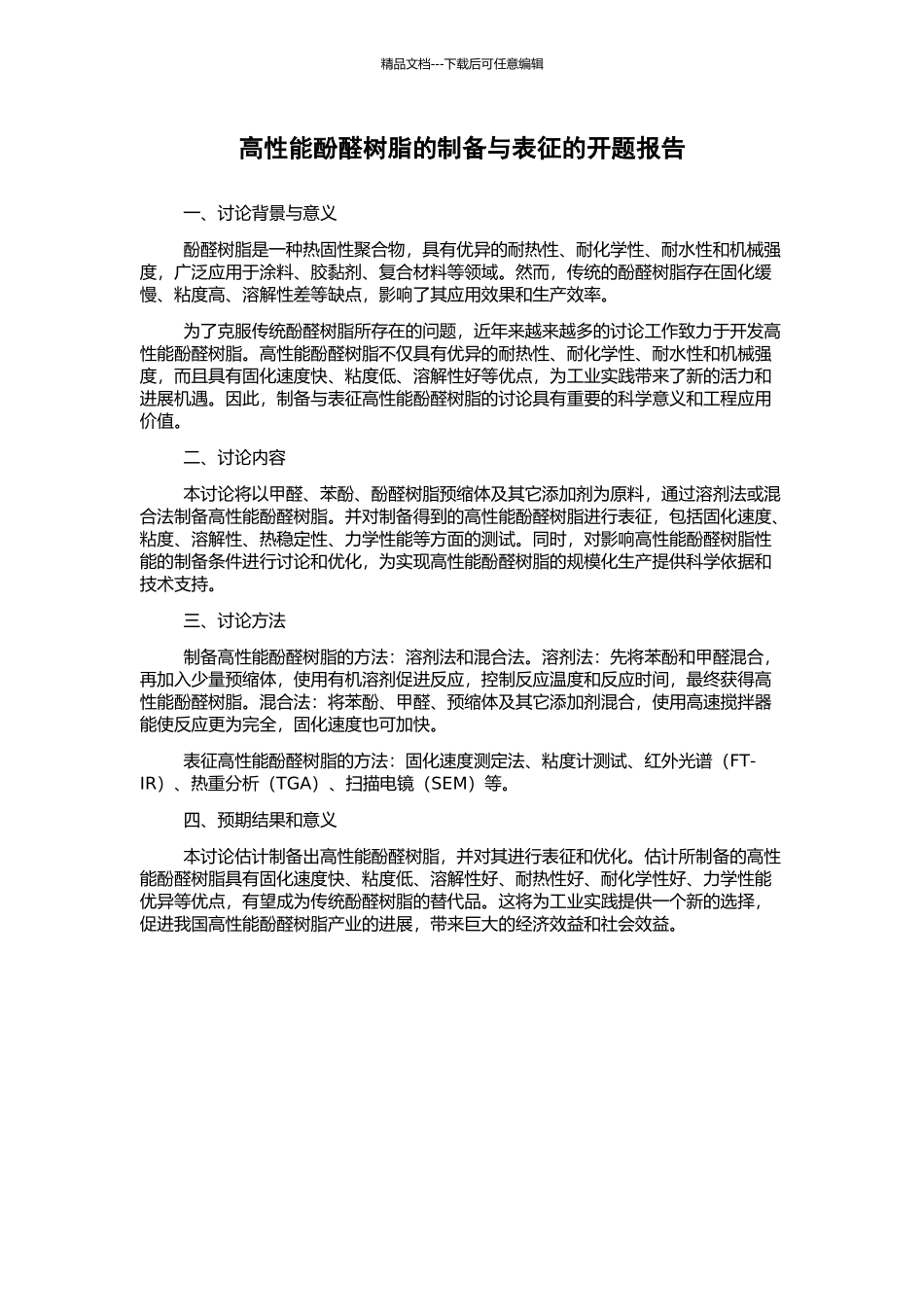 精品文档---下载后可任意编辑

高性能酚醛树脂的制备与表征的开题报告

一、讨论背景与意义

酚醛树脂是一种热固性聚合物，具有优异的耐热性、耐化学性、耐水性和机械强度，广泛应用于涂料、胶黏剂、复合材料等领域。然而，传统的酚醛树脂存在固化缓慢、粘度高、溶解性差等缺点，影响了其应用效果和生产效率。

为了克服传统酚醛树脂所存在的问题，近年来越来越多的讨论工作致力于开发高性能酚醛树脂。高性能酚醛树脂不仅具有优异的耐热性、耐化学性、耐水性和机械强度，而且具有固化速度快、粘度低、溶解性好等优点，为工业实践带来了新的活力和进展机遇。因此，制备与表征高性能酚醛树脂的讨论具有重要的科学意义和工程应用价值。

二、讨论内容

本讨论将以甲醛、苯酚、酚醛树脂预缩体及其它添加剂为原料，通过溶剂法或混合法制备高性能酚醛树脂。并对制备得到的高性能酚醛树脂进行表征，包括固化速度、粘度、溶解性、热稳定性、力学性能等方面的测试。同时，对影响高性能酚醛树脂性能的制备条件进行讨论和优化，为实现高性能酚醛树脂的规模化生产提供科学依据和技术支持。

三、讨论方法

制备高性能酚醛树脂的方法：溶剂法和混合法。溶剂法：先将苯酚和甲醛混合，再加入少量预缩体，使用有机溶剂促进反应，控制反应温度和反应时间，最终获得高性能酚醛树脂。混合法：将苯酚、甲醛、预缩体及其它添加剂混合，使用高速搅拌器能使反应更为完全，固化速度也可加快。

表征高性能酚醛树脂的方法：固化速度测定法、粘度计测试、红外光谱（FT-IR）、热重分析（TGA）、扫描电镜（SEM）等。

四、预期结果和意义

本讨论估计制备出高性能酚醛树脂，并对其进行表征和优化。估计所制备的高性能酚醛树脂具有固化速度快、粘度低、溶解性好、耐热性好、耐化学性好、力学性能优异等优点，有望成为传统酚醛树脂的替代品。这将为工业实践提供一个新的选择，促进我国高性能酚醛树脂产业的进展，带来巨大的经济效益和社会效益。